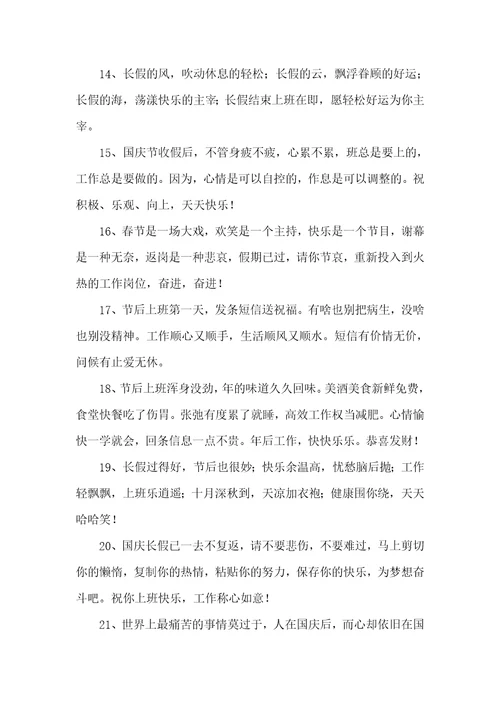 14、长假的风，吹动休息的轻松；长假的云，飘浮眷顾的好运；长假的海，荡漾快乐的主宰；长假结束上班在即，愿轻松好运为你主宰。

15、国庆节收假后，不管身疲不疲，心累不累，班总是要上的，工作总是要做的。因为，心情是可以自控的，作息是可以调整的。祝积极、乐观、向上，天天快乐！

16、春节是一场大戏，欢笑是一个主持，快乐是一个节目，谢幕是一种无奈，返岗是一种悲哀，假期已过，请你节哀，重新投入到火热的工作岗位，奋进，奋进！

17、节后上班第一天，发条短信送祝福。有啥也别把病生，没啥也别没精神。工作顺心又顺手，生活顺风又顺水。短信有价情无价，问候有止爱无休。

18、节后上班浑身没劲，年的味道久久回味。美酒美食新鲜免费，食堂快餐吃了伤胃。张弛有度累了就睡，高效工作权当减肥。心情愉快一学就会，回条信息一点不贵。年后工作，快快乐乐。恭喜发财！

19、长假过得好，节后也很妙；快乐余温高，忧愁脑后抛；工作轻飘飘，上班乐逍遥；十月深秋到，天凉加衣袍；健康围你绕，天天哈哈笑！

20、国庆长假已一去不复返，请不要悲伤，不要难过，马上剪切你的懒惰，复制你的热情，粘贴你的努力，保存你的快乐，为梦想奋斗吧。祝你上班快乐，工作称心如意！

21、世界上最痛苦的事情莫过于，人在国庆后，而心却依旧在国